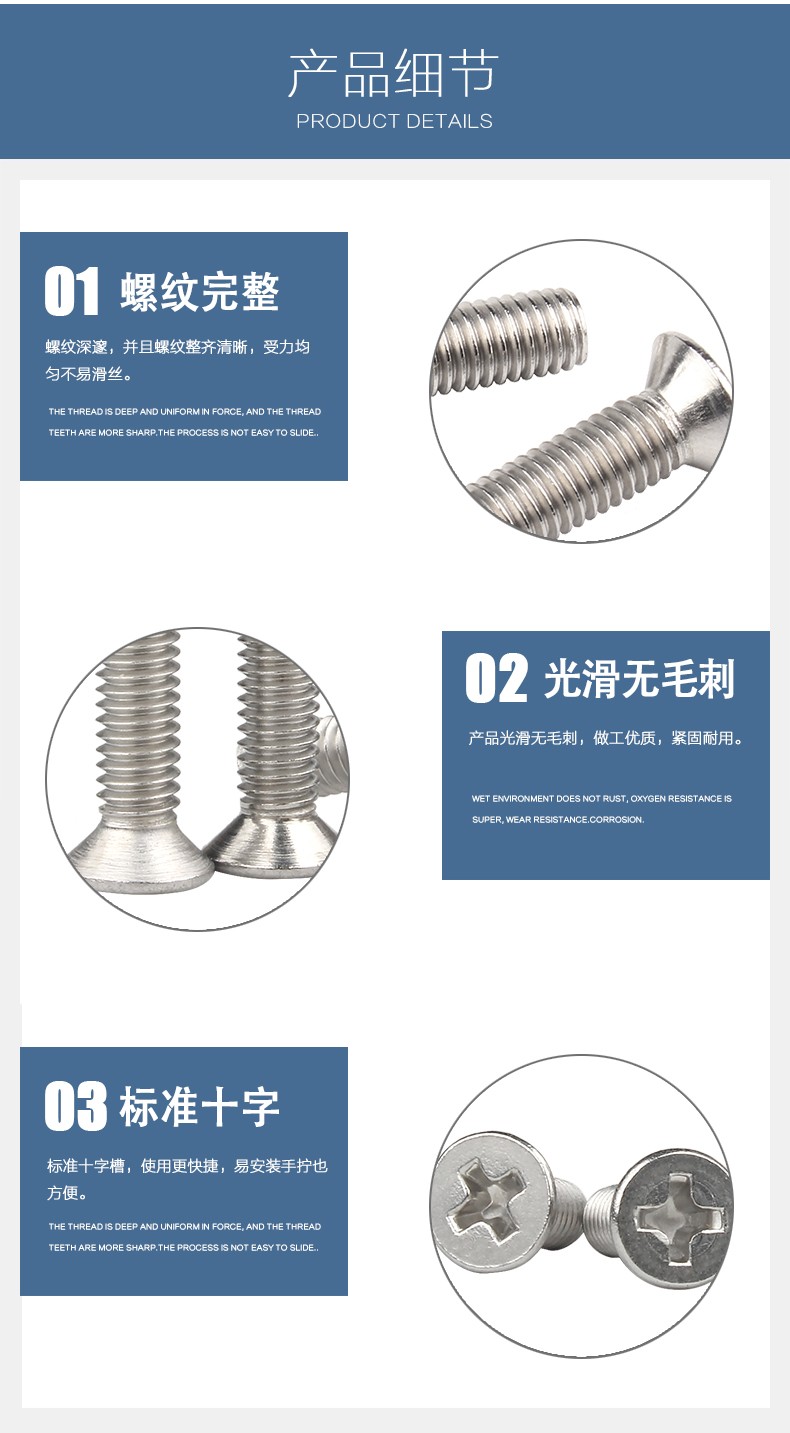 产品细节
PRODUCT DETAILS

01 螺纹完整

螺纹深邃，并且螺纹整齐清晰，受力均匀不易滑丝。

THE THREAD IS DEEP AND UNIFORM IN FORCE, AND THE THREAD TEETH ARE MORE SHARP.THE PROCESS IS NOT EASY TO SLIDE..

02 光滑无毛刺

产品光滑无毛刺，做工优质，紧固耐用。

WET ENVIRONMENT DOES NOT RUST, OXYGEN RESISTANCE IS SUPER, WEAR RESISTANCE.CORROSION.

03 标准十字

标准十字槽，使用更快捷，易安装手拧也方便。

THE THREAD IS DEEP AND UNIFORM IN FORCE, AND THE THREAD TEETH ARE MORE SHARP.THE PROCESS IS NOT EASY TO SLIDE..